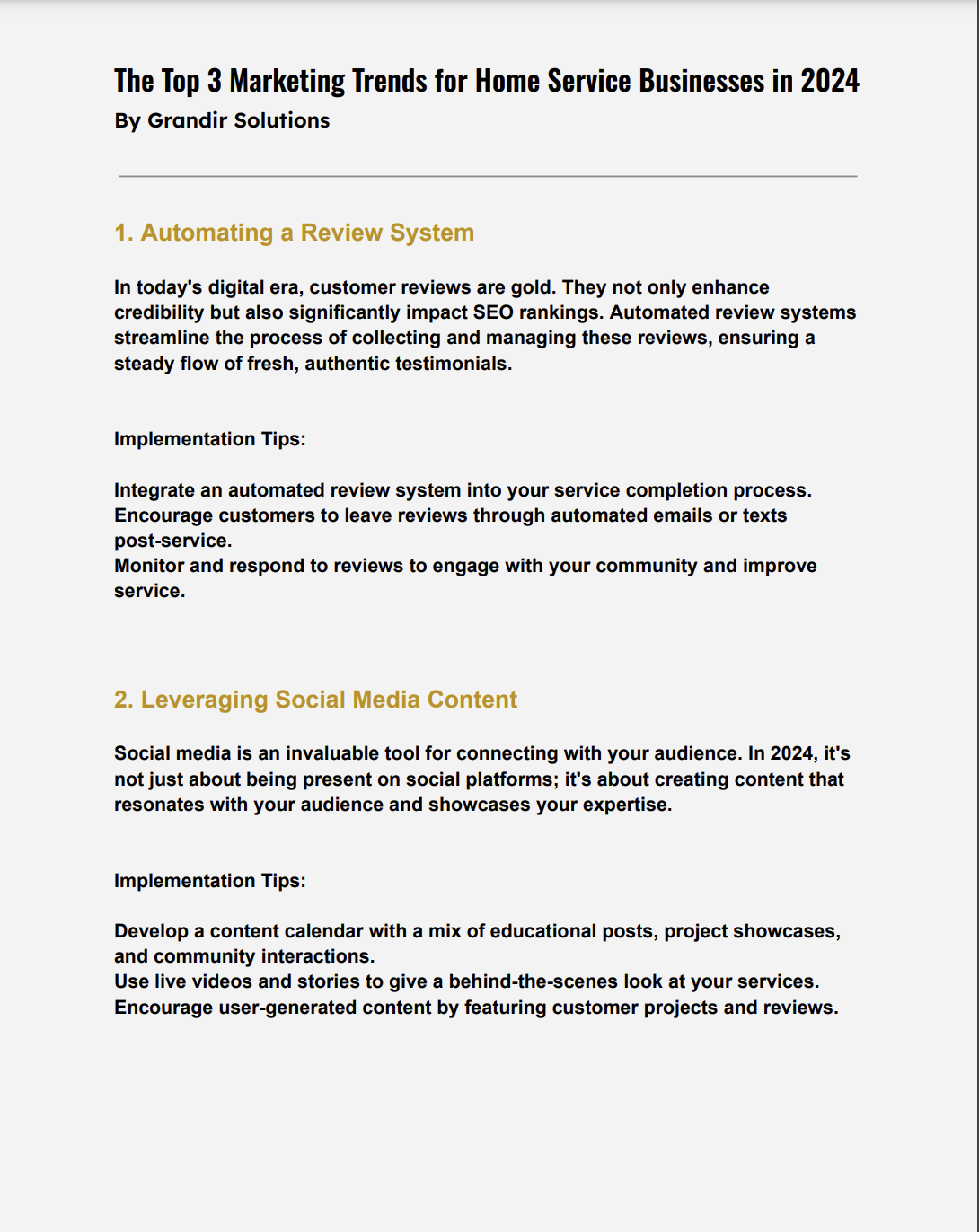 The Top 3 Marketing Trends for Home Service Businesses in 2024
By Grandir Solutions

1. Automating a Review System

In today's digital era, customer reviews are gold. They not only enhance credibility but also significantly impact SEO rankings. Automated review systems streamline the process of collecting and managing these reviews, ensuring a steady flow of fresh, authentic testimonials.

Implementation Tips:

Integrate an automated review system into your service completion process.
Encourage customers to leave reviews through automated emails or texts post-service.
Monitor and respond to reviews to engage with your community and improve service.

2. Leveraging Social Media Content

Social media is an invaluable tool for connecting with your audience. In 2024, it's not just about being present on social platforms; it's about creating content that resonates with your audience and showcases your expertise.

Implementation Tips:

Develop a content calendar with a mix of educational posts, project showcases, and community interactions.
Use live videos and stories to give a behind-the-scenes look at your services.
Encourage user-generated content by featuring customer projects and reviews.